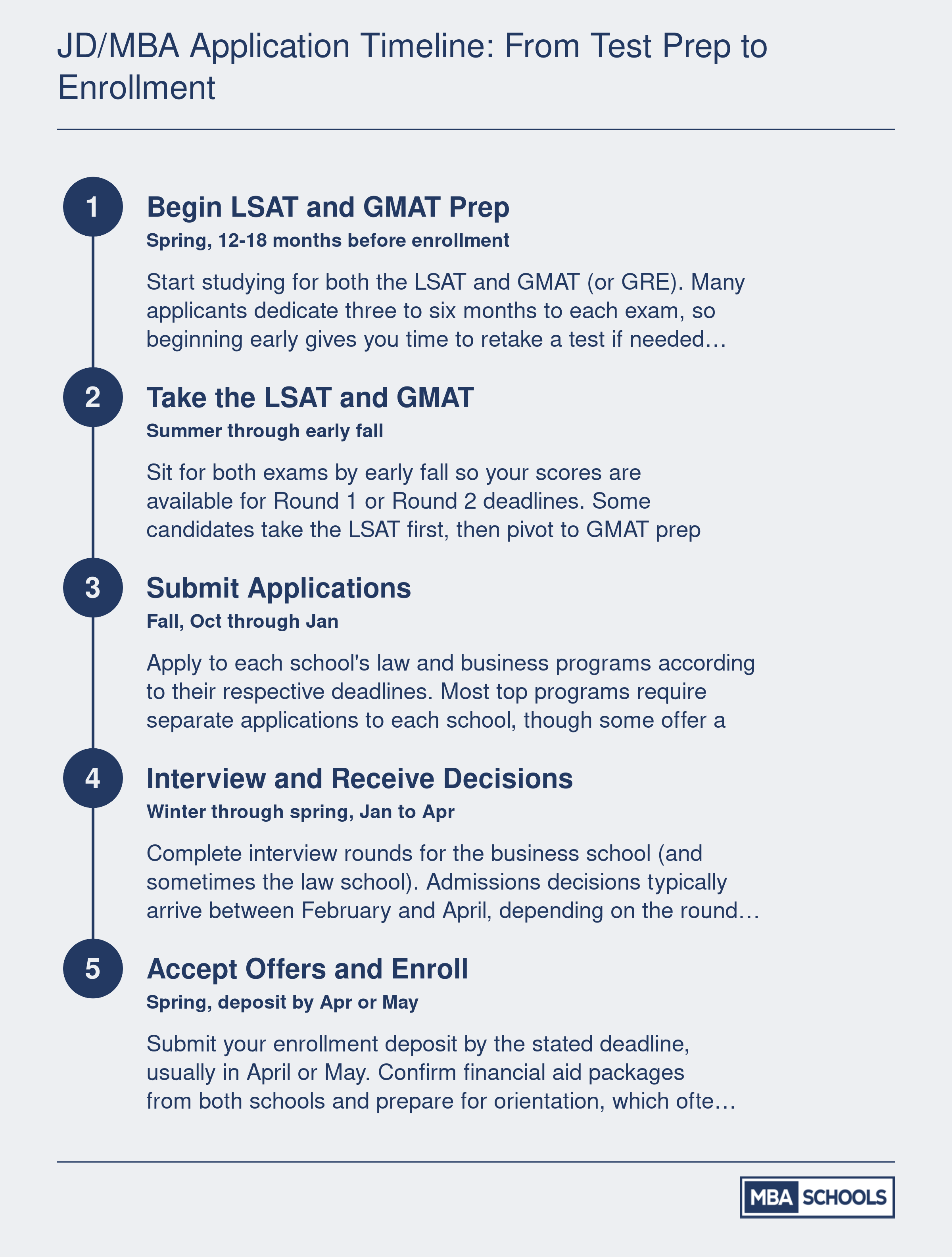 JD/MBA Application Timeline: From Test Prep to Enrollment

1

Begin LSAT and GMAT Prep

Spring, 12-18 months before enrollment

Start studying for both the LSAT and GMAT (or GRE). Many applicants dedicate three to six months to each exam, so beginning early gives you time to retake a test if needed…

2

Take the LSAT and GMAT

Summer through early fall

Sit for both exams by early fall so your scores are available for Round 1 or Round 2 deadlines. Some candidates take the LSAT first, then pivot to GMAT prep

3

Submit Applications

Fall, Oct through Jan

Apply to each school's law and business programs according to their respective deadlines. Most top programs require separate applications to each school, though some offer a

4

Interview and Receive Decisions

Winter through spring, Jan to Apr

Complete interview rounds for the business school (and sometimes the law school). Admissions decisions typically arrive between February and April, depending on the round…

5

Accept Offers and Enroll

Spring, deposit by Apr or May

Submit your enrollment deposit by the stated deadline, usually in April or May. Confirm financial aid packages from both schools and prepare for orientation, which ofte…

MBA SCHOOLS